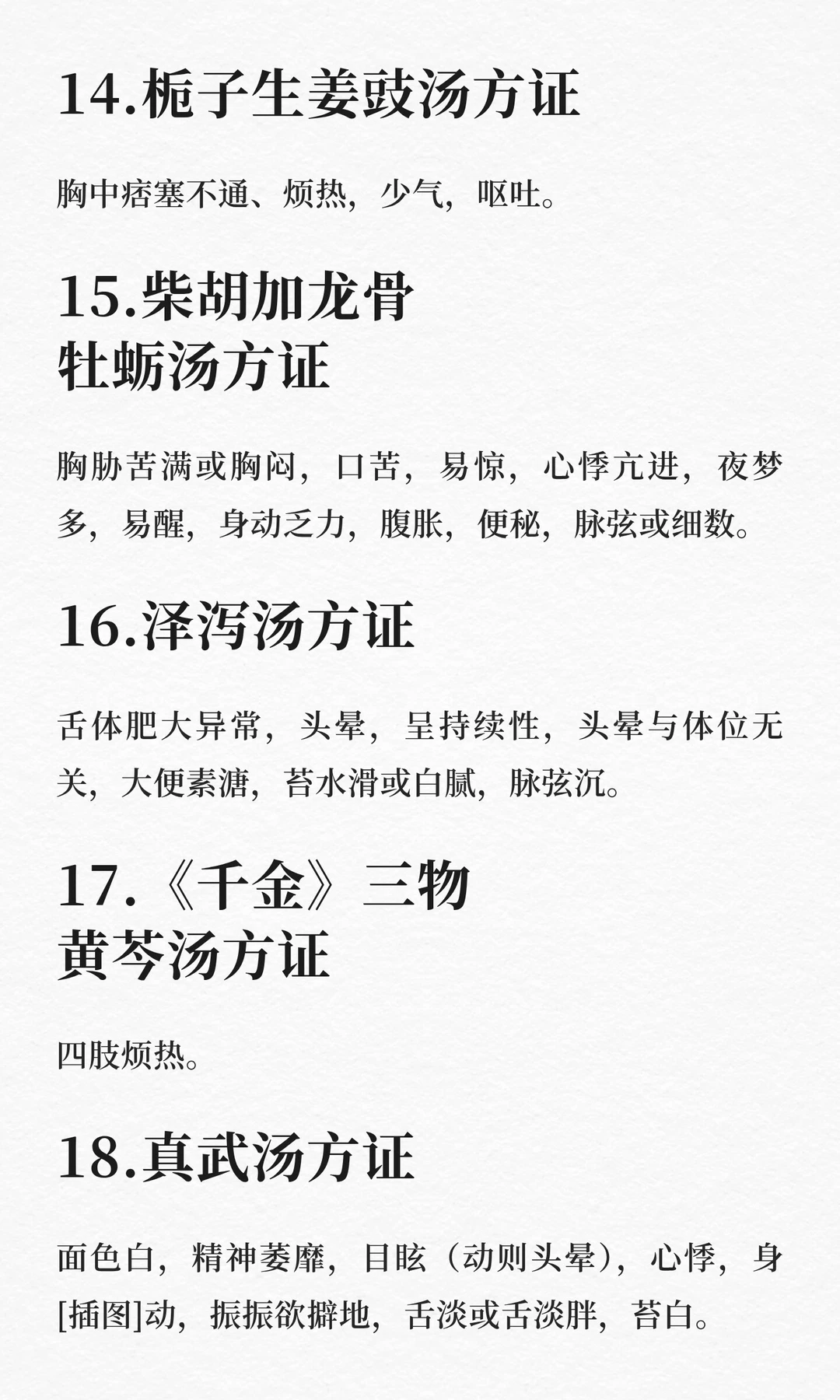 14.栀子生姜豉汤方证

胸中痞塞不通、烦热，少气，呕吐。

15.柴胡加龙骨
牡蛎汤方证

胸胁苦满或胸闷，口苦，易惊，心悸亢进，夜梦多，易醒，身动乏力，腹胀，便秘，脉弦或细数。

16.泽泻汤方证

舌体肥大异常，头晕，呈持续性，头晕与体位无关，大便素溏，苔水滑或白腻，脉弦沉。

17.《千金》三物
黄芩汤方证

四肢烦热。

18.真武汤方证

面色白，精神萎靡，目眩（动则头晕），心悸，身[插图]动，振振欲擗地，舌淡或舌淡胖，苔白。